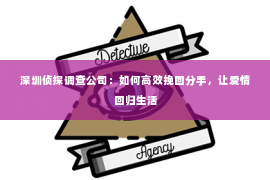 Detective

深圳侦探调查公司：如何高效挽回分手，让爱情回归生活

Agency